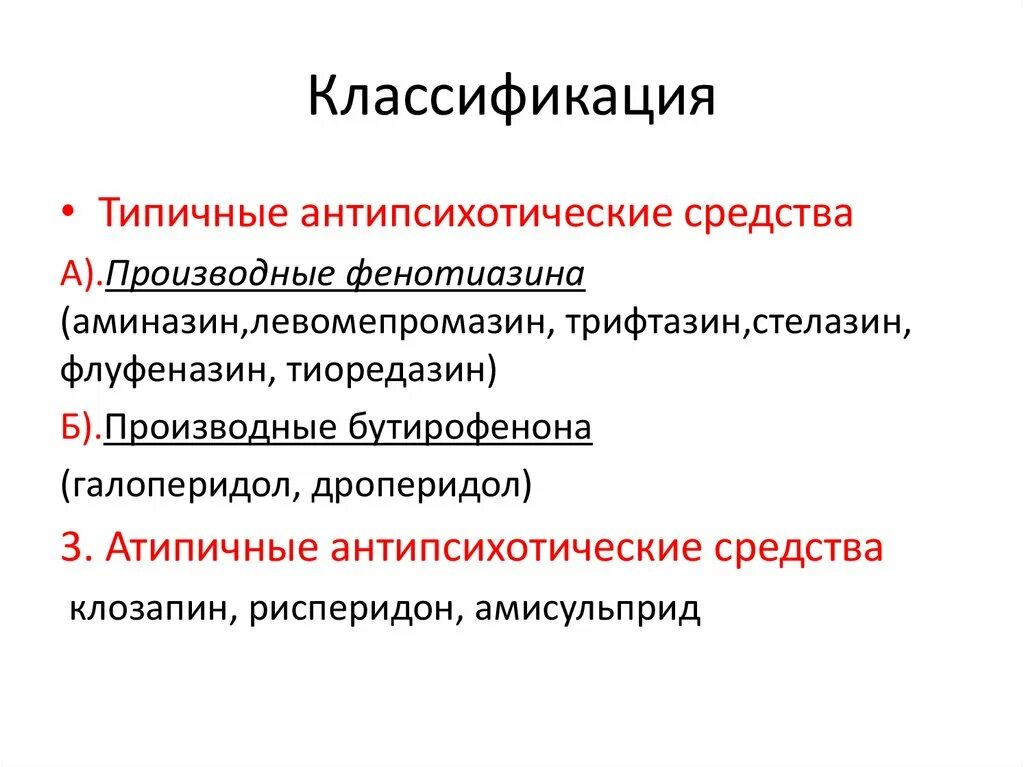 Классификация

• Типичные антипсихотические средства

А).Производные фенотиазина (аминазин,левомепромазин, трифтазин,стелазин, флуфеназин, тиоредазин)

Б).Производные бутирофенона

(галоперидол, дроперидол)

3. Атипичные антипсихотические средства

клозапин, рисперидон, амисульприд